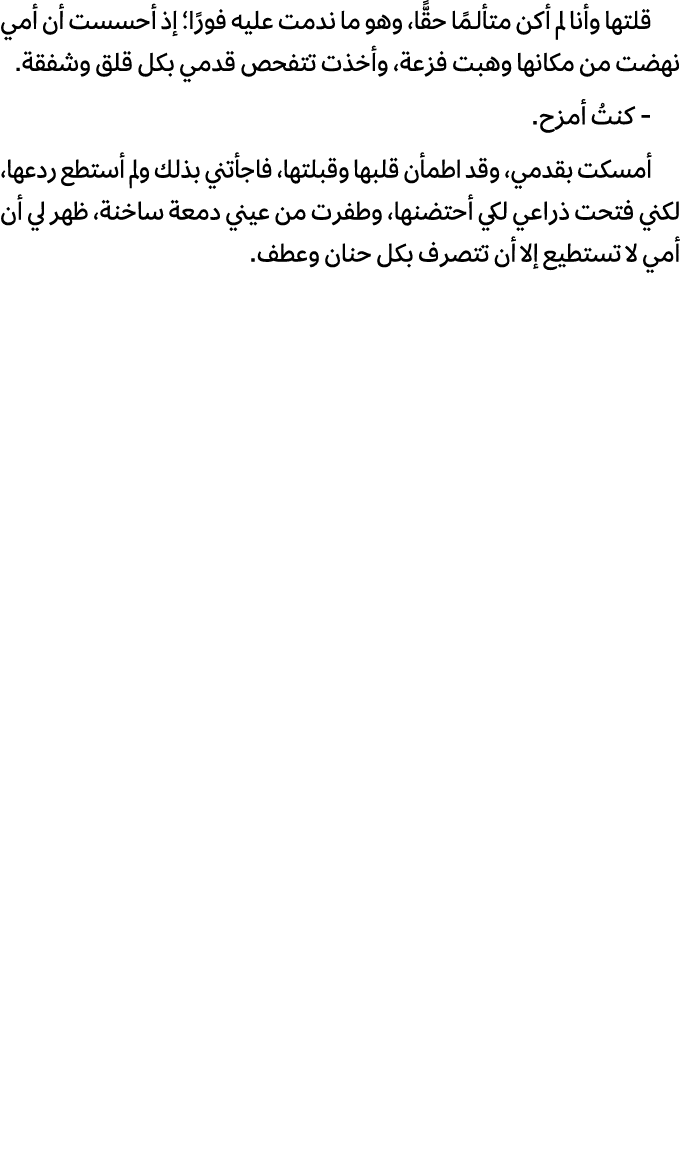 قلتها وأنا لم أكن متألمًا حقًّا، وهو ما ندمت عليه فورًا؛ إذ أحسست أن أمي نهضت من مكانها وهبت فزعة، وأخذت تتفحص قدمي بكل قلق وشفقة.

- كنتُ أمزح.

أمسكت بقدمي، وقد اطمأن قلبها وقبلتها، فاجأتني بذلك ولم أستطع ردعها، لكني فتحت ذراعي لكي أحتضنها، وطفرت من عيني دمعة ساخنة، ظهر لي أن أمي لا تستطيع إلا أن تتصرف بكل حنان وعطف.